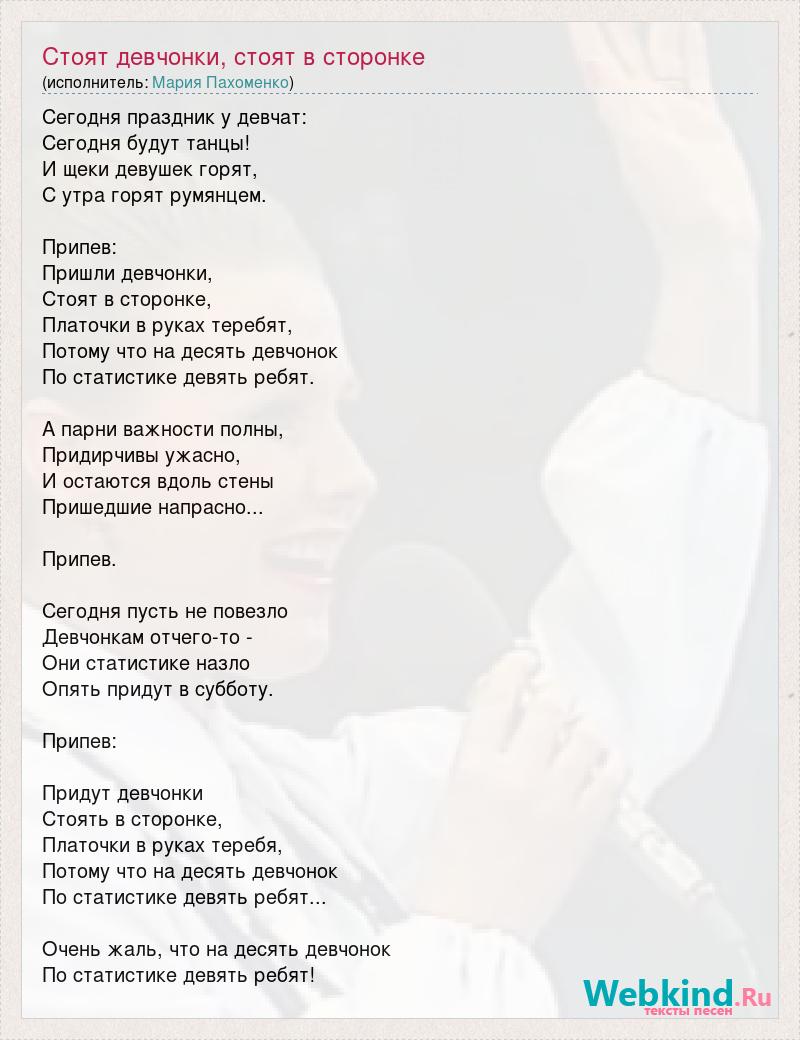 Стоят девчонки, стоят в сторонке
(исполнитель: Мария Пахоменко)

Сегодня праздник у девчат:
Сегодня будут танцы!
И щеки девушек горят,
С утра горят румянцем.

Припев:
Пришли девчонки,
Стоят в сторонке,
Платочки в руках теребят,
Потому что на десять девчонок
По статистике девять ребят.

А парни важности полны,
Придирчивы ужасно,
И остаются вдоль стены
Пришедшие напрасно...

Припев.

Сегодня пусть не повезло
Девчонкам отчего-то -
Они статистике назло
Опять придут в субботу.

Припев:

Придут девчонки
Стоять в сторонке,
Платочки в руках теребя,
Потому что на десять девчонок
По статистике девять ребят...

Очень жаль, что на десять девчонок
По статистике девять ребят!

Webkind.Ru
тексты песен